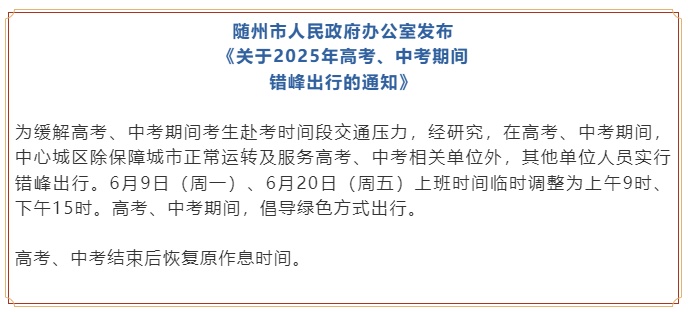 随州市人民政府办公室发布
《关于2025年高考、中考期间
错峰出行的通知》

为缓解高考、中考期间考生赴考时间段交通压力，经研究，在高考、中考期间，中心城区除保障城市正常运转及服务高考、中考相关单位外，其他单位人员实行错峰出行。6月9日（周一）、6月20日（周五）上班时间临时调整为上午9时、下午15时。高考、中考期间，倡导绿色方式出行。

高考、中考结束后恢复原作息时间。